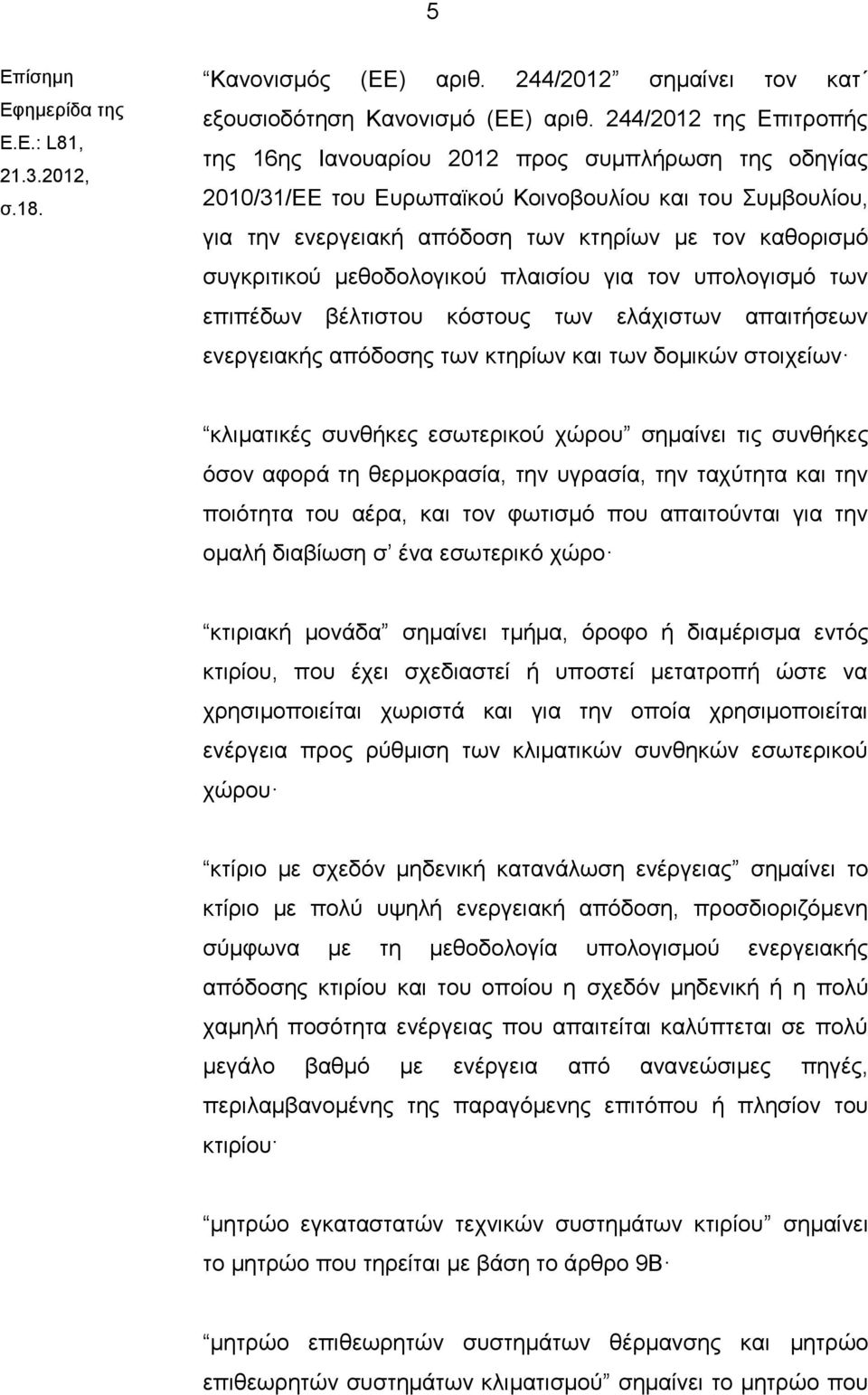 5

Επίσημη Εφημερίδα της Ε.Ε.: L81, 21.3.2012, σ.18.

“Κανονισμός (ΕΕ) αριθ. 244/2012” σημαίνει τον κατ΄ εξουσιοδότηση Κανονισμό (ΕΕ) αριθ. 244/2012 της Επιτροπής της 16ης Ιανουαρίου 2012 προς συμπλήρωση της οδηγίας 2010/31/ΕΕ του Ευρωπαϊκού Κοινοβουλίου και του Συμβουλίου, για την ενεργειακή απόδοση των κτηρίων με τον καθορισμό συγκριτικού μεθοδολογικού πλαισίου για τον υπολογισμό των επιπέδων βέλτιστου κόστους των ελάχιστων απαιτήσεων ενεργειακής απόδοσης των κτηρίων και των δομικών στοιχείων·

“κλιματικές συνθήκες εσωτερικού χώρου” σημαίνει τις συνθήκες όσον αφορά τη θερμοκρασία, την υγρασία, την ταχύτητα και την ποιότητα του αέρα, και τον φωτισμό που απαιτούνται για την ομαλή διαβίωση σ’ ένα εσωτερικό χώρο·

“κτιριακή μονάδα” σημαίνει τμήμα, όροφο ή διαμέρισμα εντός κτιρίου, που έχει σχεδιαστεί ή υποστεί μετατροπή ώστε να χρησιμοποιείται χωριστά και για την οποία χρησιμοποιείται ενέργεια προς ρύθμιση των κλιματικών συνθηκών εσωτερικού χώρου·

“κτίριο με σχεδόν μηδενική κατανάλωση ενέργειας” σημαίνει το κτίριο με πολύ υψηλή ενεργειακή απόδοση, προσδιοριζόμενη σύμφωνα με τη μεθοδολογία υπολογισμού ενεργειακής απόδοσης κτιρίου και του οποίου η σχεδόν μηδενική ή η πολύ χαμηλή ποσότητα ενέργειας που απαιτείται καλύπτεται σε πολύ μεγάλο βαθμό με ενέργεια από ανανεώσιμες πηγές, περιλαμβανομένης της παραγόμενης επιτόπου ή πλησίον του κτιρίου·

“μητρώο εγκαταστατών τεχνικών συστημάτων κτιρίου” σημαίνει το μητρώο που τηρείται με βάση το άρθρο 9Β·

“μητρώο επιθεωρητών συστημάτων θέρμανσης και μητρώο επιθεωρητών συστημάτων κλιματισμού” σημαίνει το μητρώο που